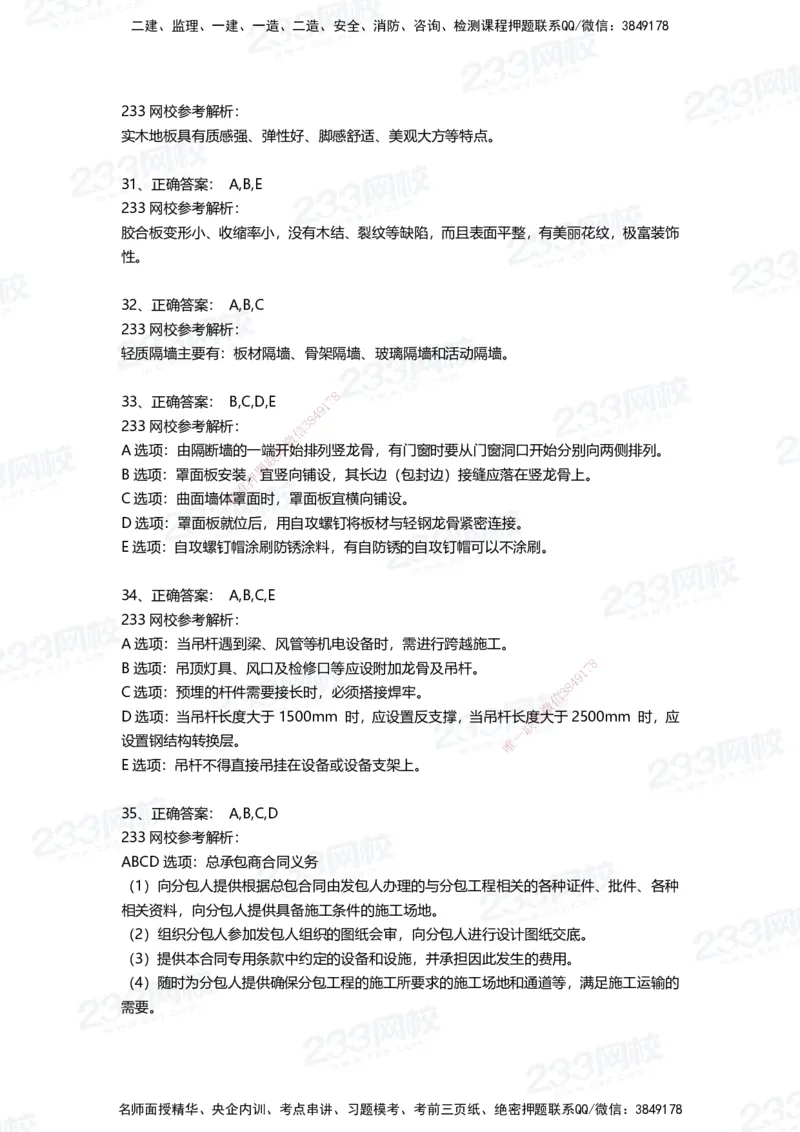 二建、监理、一建、一造、二造、安全、消防、咨询、检测课程押题联系QQ/微信：3849178

233 网校参考解析：
实木地板具有质感强、弹性好、脚感舒适、美观大方等特点。

31、正确答案： A,B,E
233 网校参考解析：
胶合板变形小、收缩率小，没有木结、裂纹等缺陷，而且表面平整，有美丽花纹，极富装饰性。

32、正确答案： A,B,C
233 网校参考解析：
轻质隔墙主要有：板材隔墙、骨架隔墙、玻璃隔墙和活动隔墙。

33、正确答案： B,C,D,E
233 网校参考解析：
A 选项：由隔断墙的一端开始排列竖龙骨，有门窗时要从门窗洞口开始分别向两侧排列。
B 选项：罩面板安装，宜竖向铺设，其长边（包封边）接缝应落在竖龙骨上。
C 选项：曲面墙体罩面时，罩面板宜横向铺设。
D 选项：罩面板就位后，用自攻螺钉将板材与轻钢龙骨紧密连接。
E 选项：自攻螺钉帽涂刷防锈涂料，有自防锈的自攻钉帽可以不涂刷。

34、正确答案： A,B,C,E
233 网校参考解析：
A 选项：当吊杆遇到梁、风管等机电设备时，需进行跨越施工。
B 选项：吊顶灯具、风口及检修口等应设附加龙骨及吊杆。
C 选项：预埋的杆件需要接长时，必须搭接焊牢。
D 选项：当吊杆长度大于 1500mm 时，应设置反支撑，当吊杆长度大于 2500mm 时，应设置钢结构转换层。
E 选项：吊杆不得直接吊挂在设备或设备支架上。

35、正确答案： A,B,C,D
233 网校参考解析：
ABCD 选项：总承包商合同义务
（1）向分包人提供根据总包合同由发包人办理的与分包工程相关的各种证件、批件、各种相关资料，向分包人提供具备施工条件的施工场地。
（2）组织分包人参加发包人组织的图纸会审，向分包人进行设计图纸交底。
（3）提供本合同专用条款中约定的设备和设施，并承担因此发生的费用。
（4）随时为分包人提供确保分包工程的施工所要求的施工场地和通道等，满足施工运输的需要。

名师面授精华、央企内训、考点串讲、习题模考、考前三页纸、绝密押题联系QQ/微信：3849178